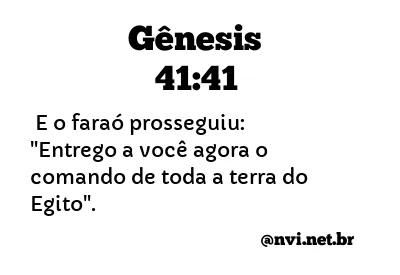 Gênesis
41:41

E o faraó prosseguiu: "Entrego a você agora o comando de toda a terra do Egito".

@nvi.net.br